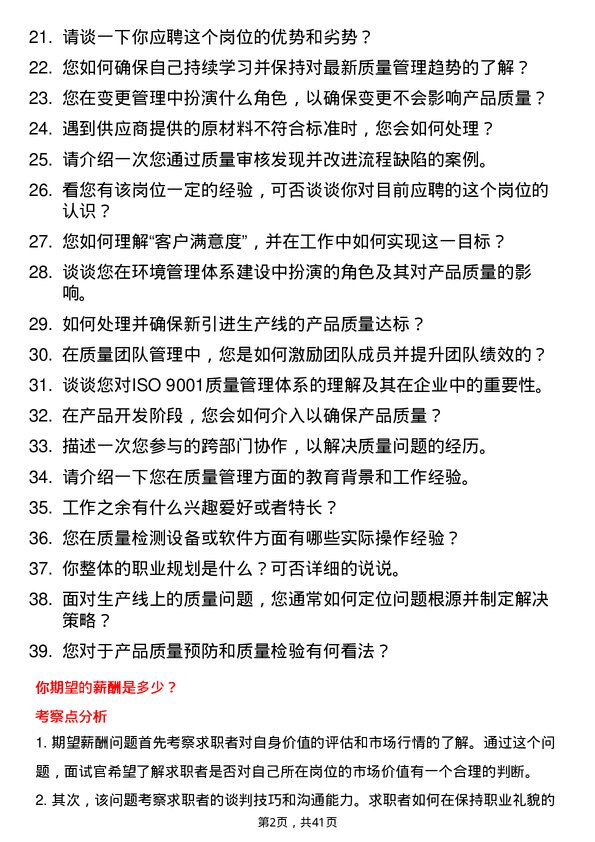 21. 请谈一下你应聘这个岗位的优势和劣势？

22. 您如何确保自己持续学习并保持对最新质量管理趋势的了解？

23. 您在变更管理中扮演什么角色，以确保变更不会影响产品质量？

24. 遇到供应商提供的原材料不符合标准时，您会如何处理？

25. 请介绍一次您通过质量审核发现并改进流程缺陷的案例。

26. 看您有该岗位一定的经验，可否谈谈你对目前应聘的这个岗位的认识？

27. 您如何理解“客户满意度”，并在工作中如何实现这一目标？

28. 谈谈您在环境管理体系建设中扮演的角色及其对产品质量的影响。

29. 如何处理并确保新引进生产线的产品质量达标？

30. 在质量团队管理中，您是如何激励团队成员并提升团队绩效的？

31. 谈谈您对ISO 9001质量管理体系的理解及其在企业中的重要性。

32. 在产品开发阶段，您会如何介入以确保产品质量？

33. 描述一次您参与的跨部门协作，以解决质量问题的经历。

34. 请介绍一下您在质量管理方面的教育背景和工作经验。

35. 工作之余有什么兴趣爱好或者特长？

36. 您在质量检测设备或软件方面有哪些实际操作经验？

37. 你整体的职业规划是什么？可否详细的说说。

38. 面对生产线上的质量问题，您通常如何定位问题根源并制定解决策略？

39. 您对于产品质量预防和质量检验有何看法？

你期望的薪酬是多少？

考察点分析

1. 期望薪酬问题首先考察求职者对自身价值的评估和市场行情的了解。通过这个问题，面试官希望了解求职者是否对自己所在岗位的市场价值有一个合理的判断。

2. 其次，该问题考察求职者的谈判技巧和沟通能力。求职者如何在保持职业礼貌的

第2页，共41页